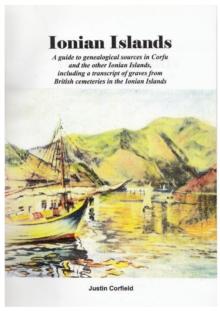 Ionian Islands

A guide to genealogical sources in Corfu and the other Ionian Islands, including a transcript of graves from British cemeteries in the Ionian Islands

Justin Corfield